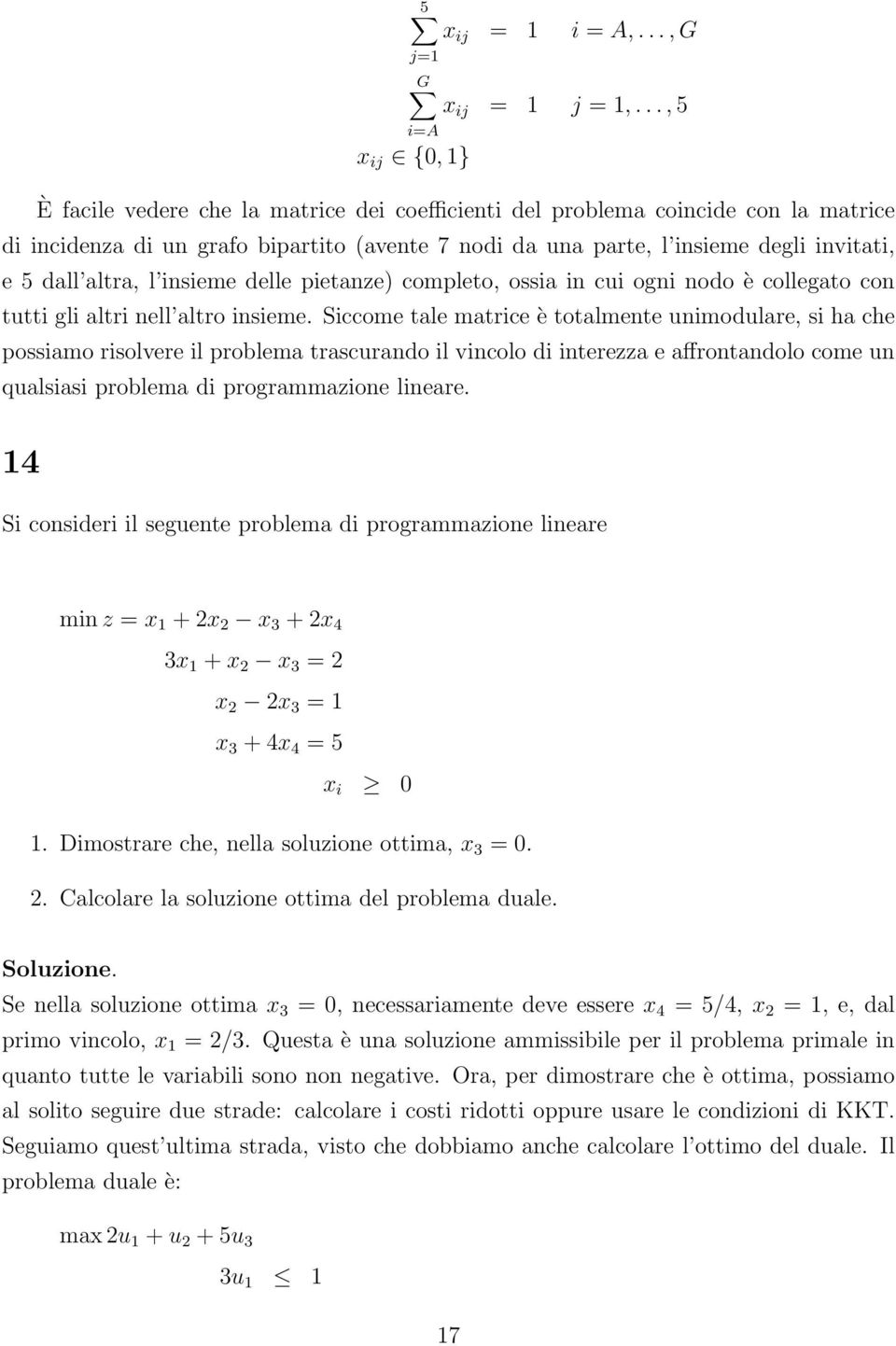 $\sum_{j=1}^{5} x_{ij} = 1 \quad i = A, \ldots, G$

$\sum_{i=A}^{G} x_{ij} = 1 \quad j = 1, \ldots, 5$

$x_{ij} \in \{0, 1\}$

È facile vedere che la matrice dei coefficienti del problema coincide con la matrice di incidenza di un grafo bipartito (avente 7 nodi da una parte, l'insieme degli invitati, e 5 dall'altra, l'insieme delle pietanze) completo, ossia in cui ogni nodo è collegato con tutti gli altri nell'altro insieme. Siccome tale matrice è totalmente unimodulare, si ha che possiamo risolvere il problema trascurando il vincolo di interezza e affrontandolo come un qualsiasi problema di programmazione lineare.

14

Si consideri il seguente problema di programmazione lineare

$\min z = x_1 + 2x_2 - x_3 + 2x_4$

$3x_1 + x_2 - x_3 = 2$

$x_2 - 2x_3 = 1$

$x_3 + 4x_4 = 5$

$x_i \geq 0$

1. Dimostrare che, nella soluzione ottima, $x_3 = 0$.

2. Calcolare la soluzione ottima del problema duale.

Soluzione.
Se nella soluzione ottima $x_3 = 0$, necessariamente deve essere $x_4 = 5/4$, $x_2 = 1$, e, dal primo vincolo, $x_1 = 2/3$. Questa è una soluzione ammissibile per il problema primale in quanto tutte le variabili sono non negative. Ora, per dimostrare che è ottima, possiamo al solito seguire due strade: calcolare i costi ridotti oppure usare le condizioni di KKT. Seguiamo quest'ultima strada, visto che dobbiamo anche calcolare l'ottimo del duale. Il problema duale è:

$\max 2u_1 + u_2 + 5u_3$

$3u_1 \leq 1$

17